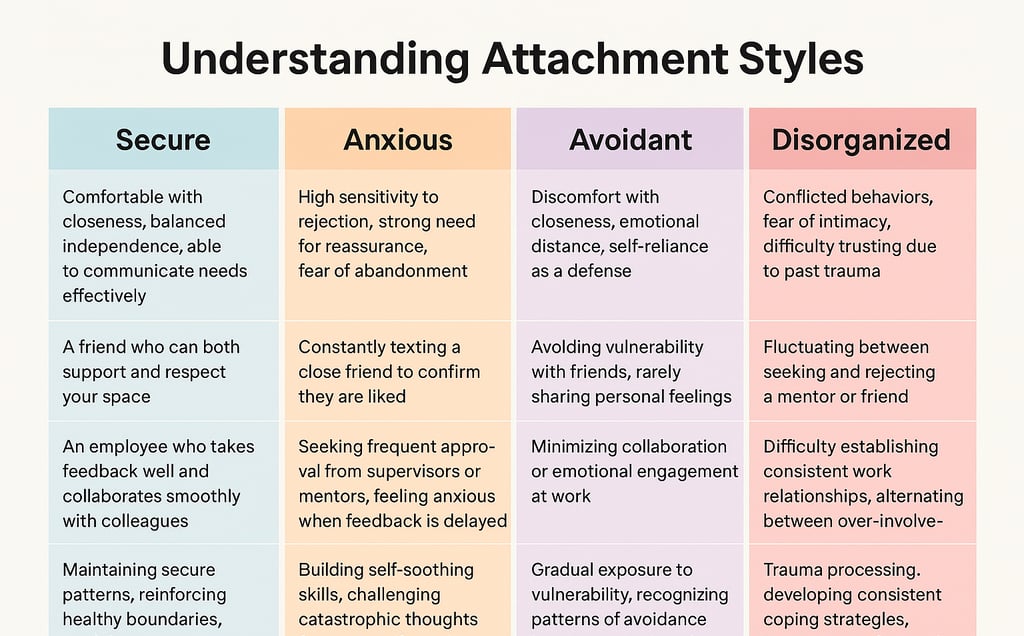 Understanding Attachment Styles

| Secure | Anxious | Avoidant | Disorganized |
|---|---|---|---|
| Comfortable with closeness, balanced independence, able to communicate needs effectively | High sensitivity to rejection, strong need for reassurance, fear of abandonment | Discomfort with closeness, emotional distance, self-reliance as a defense | Conflicted behaviors, fear of intimacy, difficulty trusting due to past trauma |
| A friend who can both support and respect your space | Constantly texting a close friend to confirm they are liked | Avoiding vulnerability with friends, rarely sharing personal feelings | Fluctuating between seeking and rejecting a mentor or friend |
| An employee who takes feedback well and collaborates smoothly with colleagues | Seeking frequent approval from supervisors or mentors, feeling anxious when feedback is delayed | Minimizing collaboration or emotional engagement at work | Difficulty establishing consistent work relationships, alternating between over-involve- |
| Maintaining secure patterns, reinforcing healthy boundaries, | Building self-soothing skills, challenging catastrophic thoughts | Gradual exposure to vulnerability, recognizing patterns of avoidance | Trauma processing. developing consistent coping strategies, |